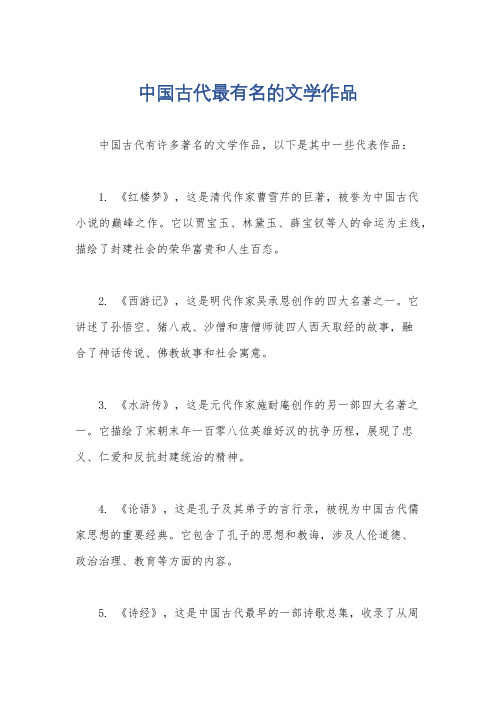 中国古代最有名的文学作品

中国古代有许多著名的文学作品，以下是其中一些代表作品：

1. 《红楼梦》，这是清代作家曹雪芹的巨著，被誉为中国古代小说的巅峰之作。它以贾宝玉、林黛玉、薛宝钗等人的命运为主线，描绘了封建社会的荣华富贵和人生百态。

2. 《西游记》，这是明代作家吴承恩创作的四大名著之一。它讲述了孙悟空、猪八戒、沙僧和唐僧师徒四人西天取经的故事，融合了神话传说、佛教故事和社会寓意。

3. 《水浒传》，这是元代作家施耐庵创作的另一部四大名著之一。它描绘了宋朝末年一百零八位英雄好汉的抗争历程，展现了忠义、仁爱和反抗封建统治的精神。

4. 《论语》，这是孔子及其弟子的言行录，被视为中国古代儒家思想的重要经典。它包含了孔子的思想和教诲，涉及人伦道德、政治治理、教育等方面的内容。

5. 《诗经》，这是中国古代最早的一部诗歌总集，收录了从周